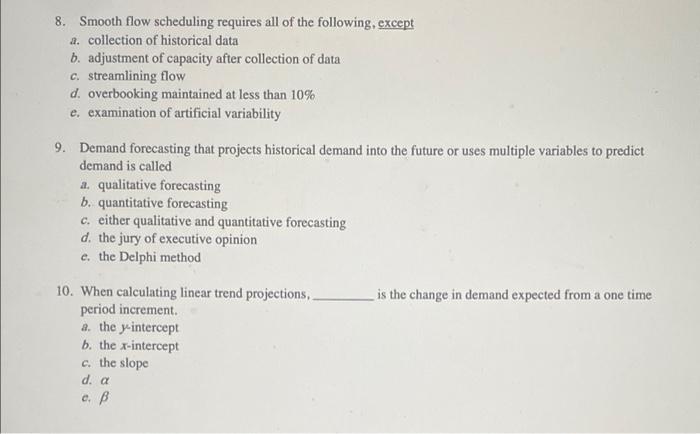 8. Smooth flow scheduling requires all of the following, except
a. collection of historical data
b. adjustment of capacity after collection of data
c. streamlining flow
d. overbooking maintained at less than 10%
e. examination of artificial variability

9. Demand forecasting that projects historical demand into the future or uses multiple variables to predict demand is called
a. qualitative forecasting
b. quantitative forecasting
c. either qualitative and quantitative forecasting
d. the jury of executive opinion
e. the Delphi method

10. When calculating linear trend projections, ________ is the change in demand expected from a one time period increment.
a. the $y$-intercept
b. the $x$-intercept
c. the slope
d. $\alpha$
e. $\beta$